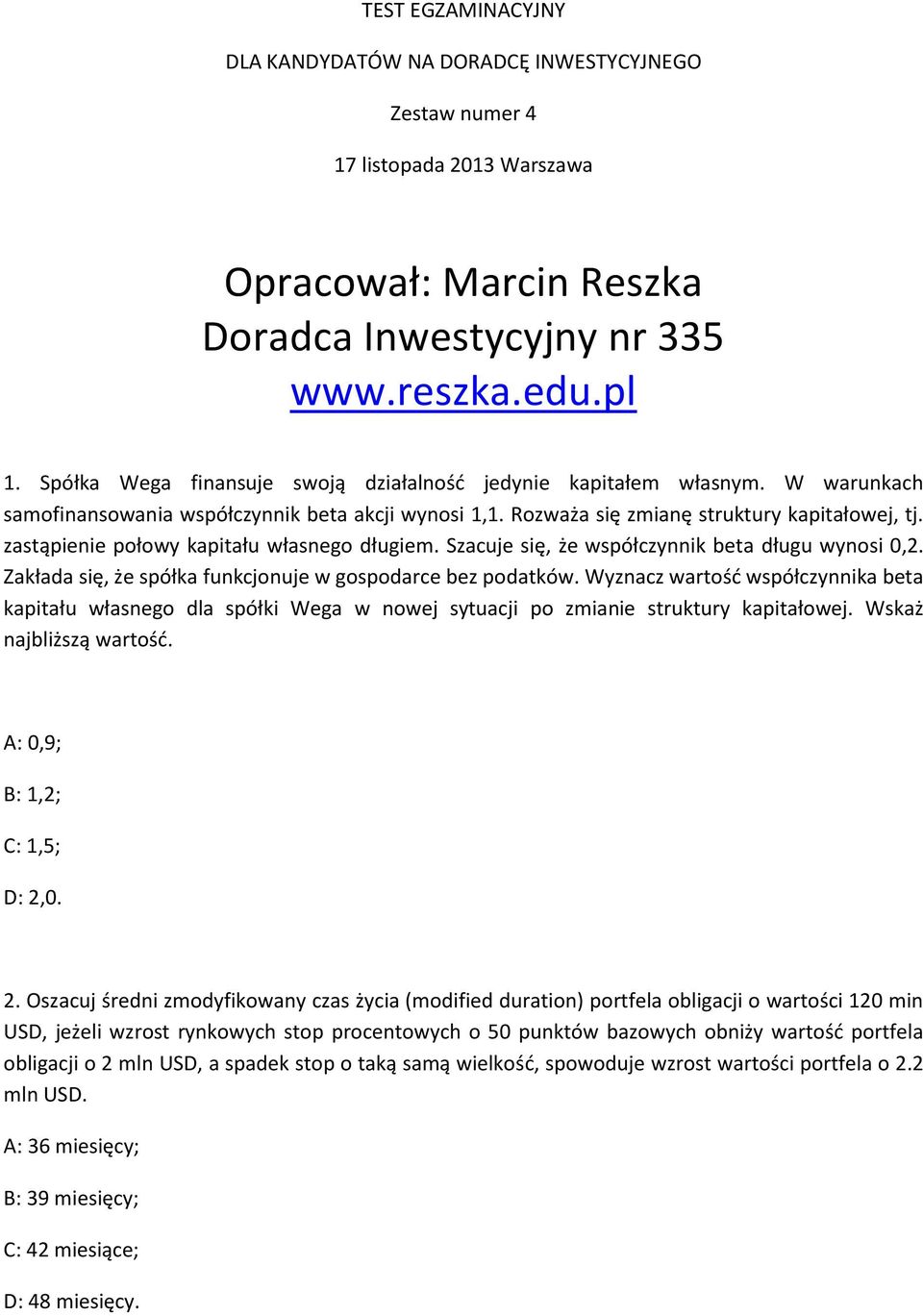 TEST EGZAMINACYJNY

DLA KANDYDATÓW NA DORADCĘ INWESTYCYJNEGO

Zestaw numer 4

17 listopada 2013 Warszawa

Opracował: Marcin Reszka
Doradca Inwestycyjny nr 335
www.reszka.edu.pl

1. Spółka Wega finansuje swoją działalność jedynie kapitałem własnym. W warunkach samofinansowania współczynnik beta akcji wynosi 1,1. Rozważa się zmianę struktury kapitałowej, tj. zastąpienie połowy kapitału własnego długiem. Szacuje się, że współczynnik beta długu wynosi 0,2. Zakłada się, że spółka funkcjonuje w gospodarce bez podatków. Wyznacz wartość współczynnika beta kapitału własnego dla spółki Wega w nowej sytuacji po zmianie struktury kapitałowej. Wskaż najbliższą wartość.

A: 0,9;

B: 1,2;

C: 1,5;

D: 2,0.

2. Oszacuj średni zmodyfikowany czas życia (modified duration) portfela obligacji o wartości 120 min USD, jeżeli wzrost rynkowych stop procentowych o 50 punktów bazowych obniży wartość portfela obligacji o 2 mln USD, a spadek stop o taką samą wielkość, spowoduje wzrost wartości portfela o 2.2 mln USD.

A: 36 miesięcy;

B: 39 miesięcy;

C: 42 miesiące;

D: 48 miesięcy.